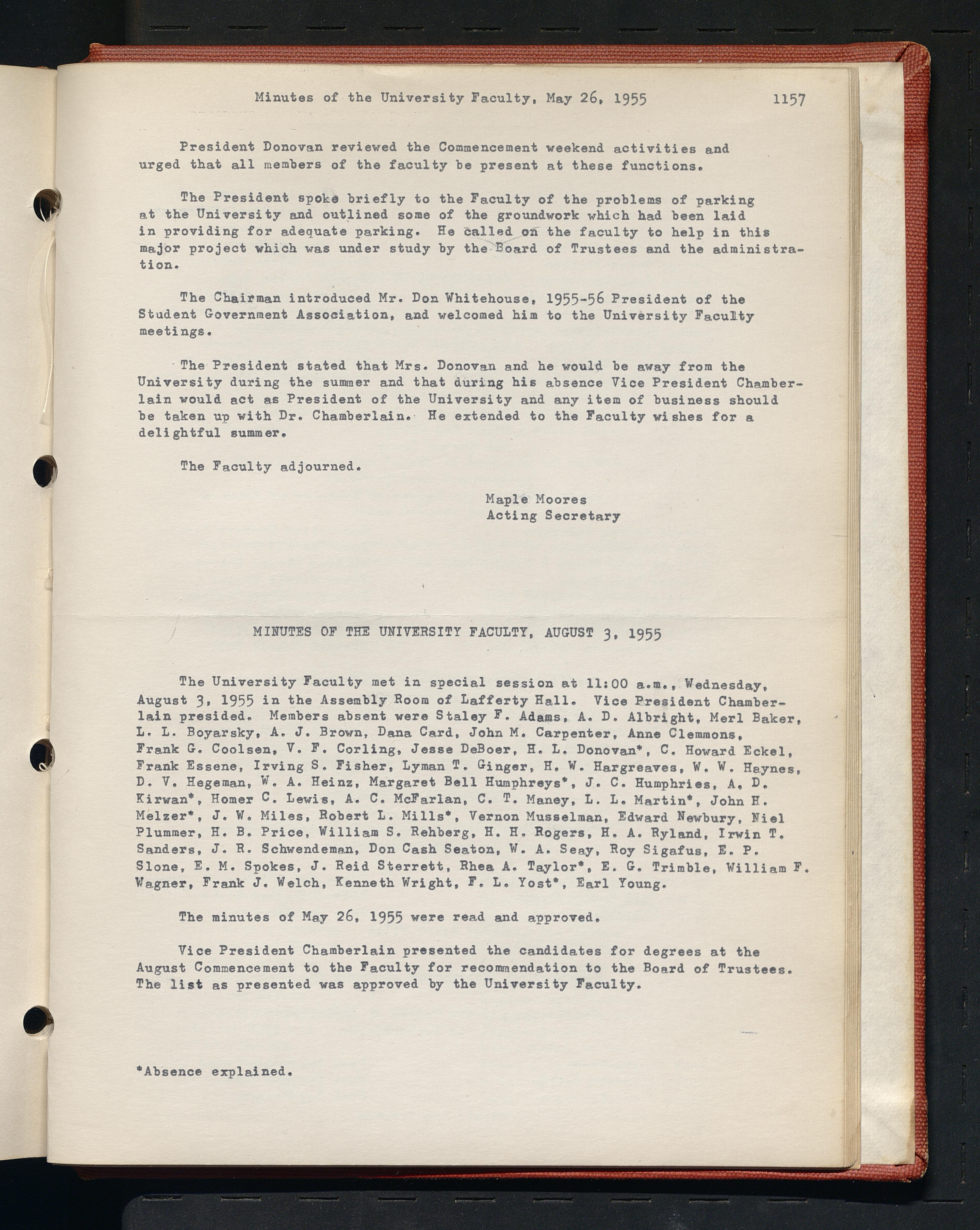 Minutes of the University Faculty, May 26, 1955 1157

President Donovan reviewed the Commencement weekend activities and urged that all members of the faculty be present at these functions.

The President spoke briefly to the Faculty of the problems of parking at the University and outlined some of the groundwork which had been laid in providing for adequate parking. He called on the faculty to help in this major project which was under study by the Board of Trustees and the administration.

The Chairman introduced Mr. Don Whitehouse, 1955-56 President of the Student Government Association, and welcomed him to the University Faculty meetings.

The President stated that Mrs. Donovan and he would be away from the University during the summer and that during his absence Vice President Chamberlain would act as President of the University and any item of business should be taken up with Dr. Chamberlain. He extended to the Faculty wishes for a delightful summer.

The Faculty adjourned.

Maple Moores
Acting Secretary

MINUTES OF THE UNIVERSITY FACULTY, AUGUST 3, 1955

The University Faculty met in special session at 11:00 a.m., Wednesday, August 3, 1955 in the Assembly Room of Lafferty Hall. Vice President Chamberlain presided. Members absent were Staley F. Adams, A. D. Albright, Merl Baker, L. L. Boyarsky, A. J. Brown, Dana Card, John M. Carpenter, Anne Clemmons, Frank G. Coolsen, V. F. Corling, Jesse DeBoer, H. L. Donovan*, C. Howard Eckel, Frank Essene, Irving S. Fisher, Lyman T. Ginger, H. W. Hargreaves, W. W. Haynes, D. V. Hegeman, W. A. Heinz, Margaret Bell Humphreys*, J. C. Humphries, A. D. Kirwan*, Homer C. Lewis, A. C. McFarlan, C. T. Maney, L. L. Martin*, John H. Melzer*, J. W. Miles, Robert L. Mills*, Vernon Musselman, Edward Newbury, Niel Plummer, H. B. Price, William S. Rehberg, H. H. Rogers, H. A. Ryland, Irwin T. Sanders, J. R. Schwendeman, Don Cash Seaton, W. A. Seay, Roy Sigafus, E. P. Slone, E. M. Spokes, J. Reid Sterrett, Rhea A. Taylor*, E. G. Trimble, William F. Wagner, Frank J. Welch, Kenneth Wright, F. L. Yost*, Earl Young.

The minutes of May 26, 1955 were read and approved.

Vice President Chamberlain presented the candidates for degrees at the August Commencement to the Faculty for recommendation to the Board of Trustees. The list as presented was approved by the University Faculty.

*Absence explained.